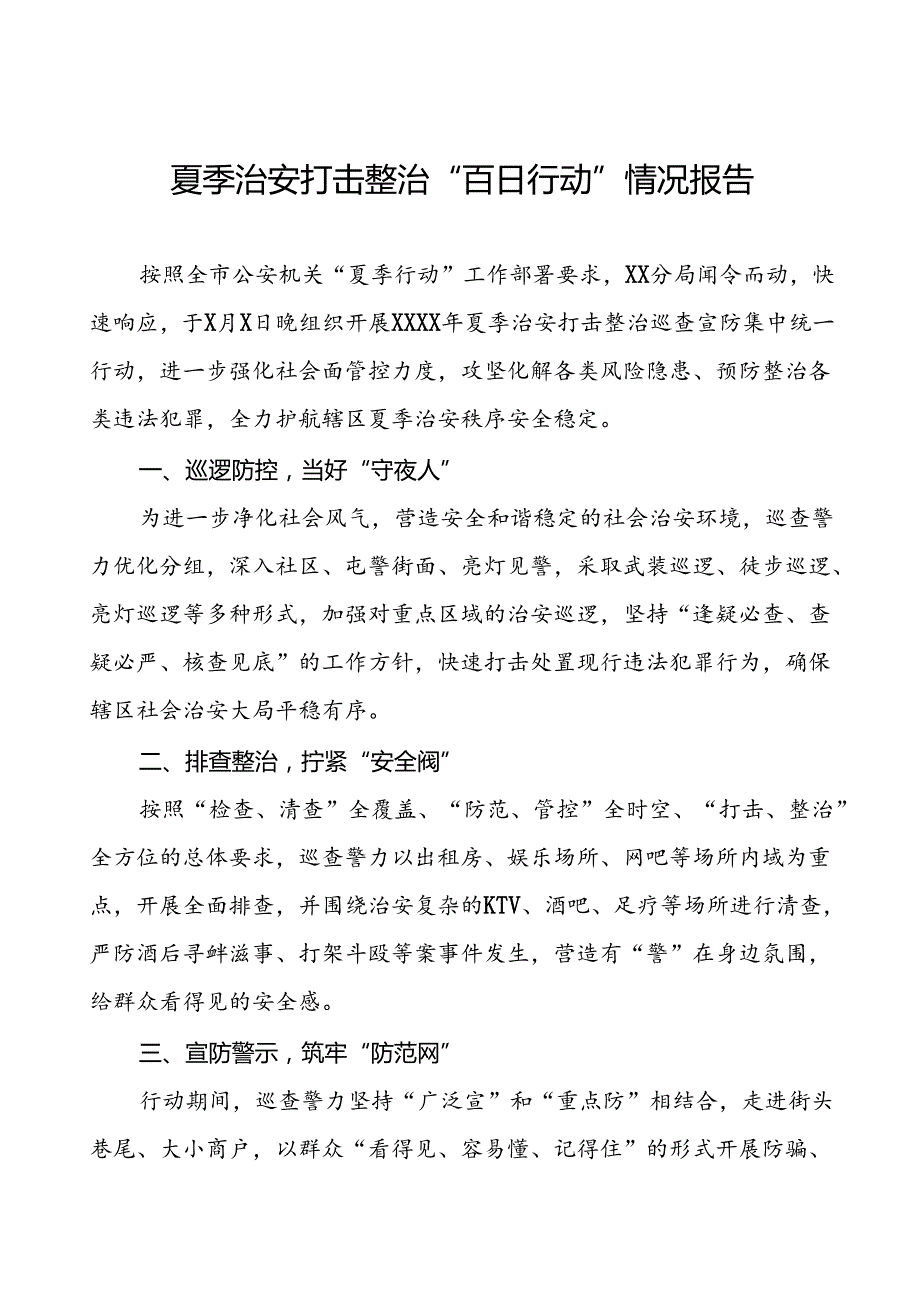 夏季治安打击整治“百日行动”情况报告

按照全市公安机关“夏季行动”工作部署要求，XX分局闻令而动，快速响应，于X月X日晚组织开展XXXX年夏季治安打击整治巡查宣防集中统一行动，进一步强化社会面管控力度，攻坚化解各类风险隐患、预防整治各类违法犯罪，全力护航辖区夏季治安秩序安全稳定。

一、巡逻防控，当好“守夜人”

为进一步净化社会风气，营造安全和谐稳定的社会治安环境，巡查警力优化分组，深入社区、屯警街面、亮灯见警，采取武装巡逻、徒步巡逻、亮灯巡逻等多种形式，加强对重点区域的治安巡逻，坚持“逢疑必查、查疑必严、核查见底”的工作方针，快速打击处置现行违法犯罪行为，确保辖区社会治安大局平稳有序。

二、排查整治，拧紧“安全阀”

按照“检查、清查”全覆盖、“防范、管控”全时空、“打击、整治”全方位的总体要求，巡查警力以出租房、娱乐场所、网吧等场所内域为重点，开展全面排查，并围绕治安复杂的KTV、酒吧、足疗等场所进行清查，严防酒后寻衅滋事、打架斗殴等案事件发生，营造有“警”在身边氛围，给群众看得见的安全感。

三、宣防警示，筑牢“防范网”

行动期间，巡查警力坚持“广泛宣”和“重点防”相结合，走进街头巷尾、大小商户，以群众“看得见、容易懂、记得住”的形式开展防骗、